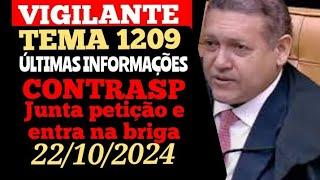 VIGILANTE
TEMA 1209
ÚLTIMAS INFORMAÇÕES
CONTRASP
Junta petição e entra na briga
22/10/2024